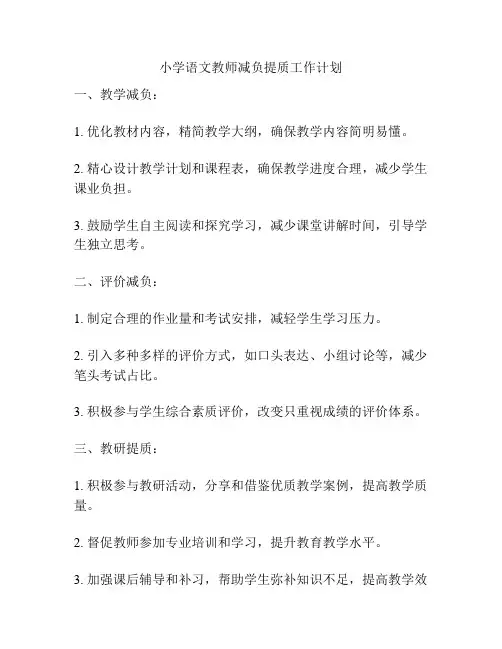 小学语文教师减负提质工作计划

一、教学减负：

1. 优化教材内容，精简教学大纲，确保教学内容简明易懂。

2. 精心设计教学计划和课程表，确保教学进度合理，减少学生课业负担。

3. 鼓励学生自主阅读和探究学习，减少课堂讲解时间，引导学生独立思考。

二、评价减负：

1. 制定合理的作业量和考试安排，减轻学生学习压力。

2. 引入多种多样的评价方式，如口头表达、小组讨论等，减少笔头考试占比。

3. 积极参与学生综合素质评价，改变只重视成绩的评价体系。

三、教研提质：

1. 积极参与教研活动，分享和借鉴优质教学案例，提高教学质量。

2. 督促教师参加专业培训和学习，提升教育教学水平。

3. 加强课后辅导和补习，帮助学生弥补知识不足，提高教学效